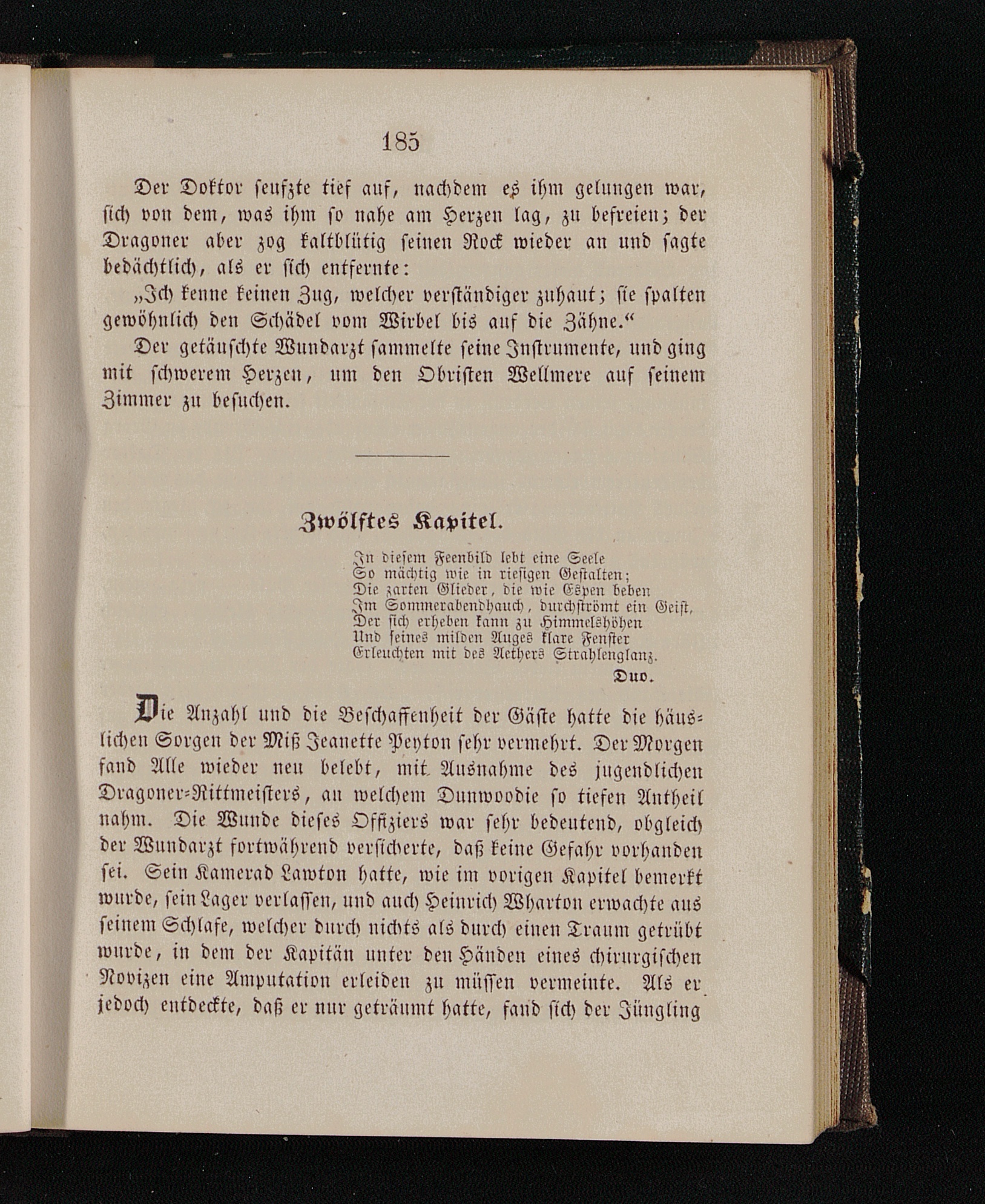 185

Der Doktor seufzte tief auf, nachdem es ihm gelungen war, sich von dem, was ihm so nahe am Herzen lag, zu befreien; der Dragoner aber zog kaltblütig seinen Rock wieder an und sagte bedächtlich, als er sich entfernte:

„Ich kenne keinen Zug, welcher verständiger zuhaut; sie spalten gewöhnlich den Schädel vom Wirbel bis auf die Zähne.“

Der getäuschte Wundarzt sammelte seine Instrumente, und ging mit schwerem Herzen, um den Obristen Wellmere auf seinem Zimmer zu besuchen.

Zwölftes Kapitel.

In diesem Feenbild lebt eine Seele
So mächtig wie in riesigen Gestalten;
Die zarten Glieder, die wie Espen beben
Im Sommerabendhauch, durchströmt ein Geist,
Der sich erheben kann zu Himmelshöhen
Und seines milden Auges klare Fenster
Erleuchten mit des Aethers Strahlenglanz.
Duo.

Die Anzahl und die Beschaffenheit der Gäste hatte die häuslichen Sorgen der Miß Jeanette Peyton sehr vermehrt. Der Morgen fand Alle wieder neu belebt, mit Ausnahme des jugendlichen Dragoner-Rittmeisters, an welchem Dunwoodie so tiefen Antheil nahm. Die Wunde dieses Offiziers war sehr bedeutend, obgleich der Wundarzt fortwährend versicherte, daß keine Gefahr vorhanden sei. Sein Kamerad Lawton hatte, wie im vorigen Kapitel bemerkt wurde, sein Lager verlassen, und auch Heinrich Wharton erwachte aus seinem Schlafe, welcher durch nichts als durch einen Traum getrübt wurde, in dem der Kapitän unter den Händen eines chirurgischen Novizen eine Amputation erleiden zu müssen vermeinte. Als er jedoch entdeckte, daß er nur geträumt hatte, fand sich der Jüngling